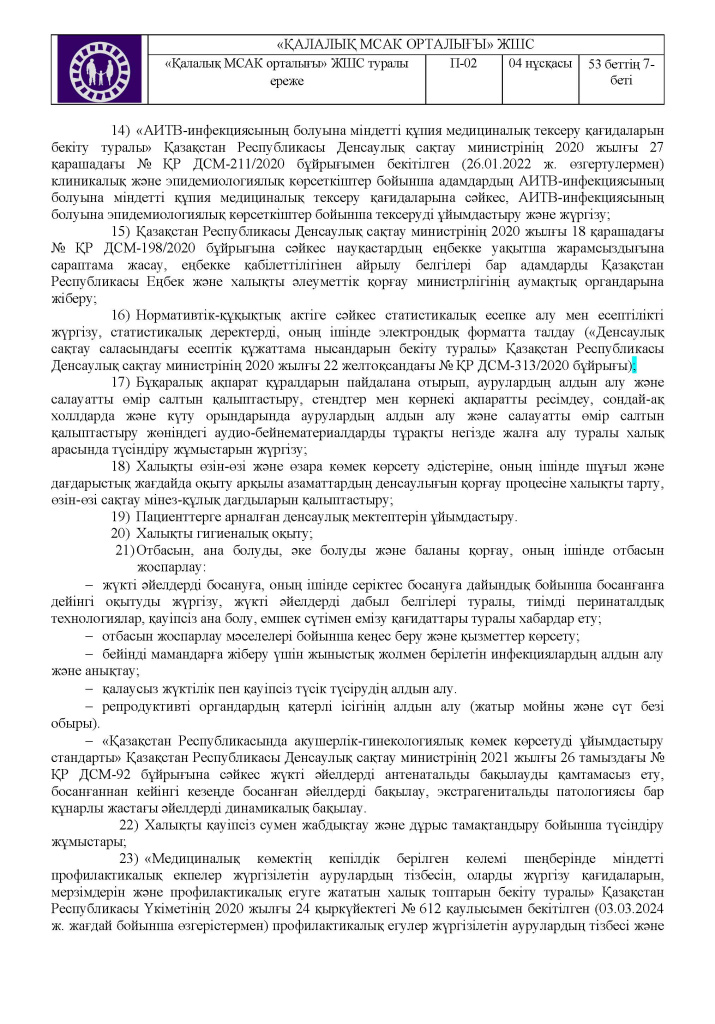 | | «ҚАЛАЛЫҚ МСАК ОРТАЛЫҒЫ» ЖШС | | | |
|---|---|---|---|---|
| | «Қалалық МСАК орталығы» ЖШС туралы ереже | П-02 | 04 нұсқасы | 53 беттің 7-беті |

14) «АИТВ-инфекциясының болуына міндетті құпия медициналық тексеру қағидаларын бекіту туралы» Қазақстан Республикасы Денсаулық сақтау министрінің 2020 жылғы 27 қарашадағы № ҚР ДСМ-211/2020 бұйрығымен бекітілген (26.01.2022 ж. өзгертулермен) клиникалық және эпидемиологиялық көрсеткіштер бойынша адамдардың АИТВ-инфекциясының болуына міндетті құпия медициналық тексеру қағидаларына сәйкес, АИТВ-инфекциясының болуына эпидемиологиялық көрсеткіштер бойынша тексеруді ұйымдастыру және жүргізу;

15) Қазақстан Республикасы Денсаулық сақтау министрінің 2020 жылғы 18 қарашадағы № ҚР ДСМ-198/2020 бұйрығына сәйкес науқастардың еңбекке уақытша жарамсыздығына сараптама жасау, еңбекке қабілеттілігінен айрылу белгілері бар адамдарды Қазақстан Республикасы Еңбек және халықты әлеуметтік қорғау министрлігінің аумақтық органдарына жіберу;

16) Нормативтік-құқықтық актіге сәйкес статистикалық есепке алу мен есептілікті жүргізу, статистикалық деректерді, оның ішінде электрондық форматта талдау («Денсаулық сақтау саласындағы есептік құжаттама нысандарын бекіту туралы» Қазақстан Республикасы Денсаулық сақтау министрінің 2020 жылғы 22 желтоқсандағы № ҚР ДСМ-313/2020 бұйрығы);

17) Бұқаралық ақпарат құралдарын пайдалана отырып, аурулардың алдын алу және салауатты өмір салтын қалыптастыру, стендтер мен көрнекі ақпаратты ресімдеу, сондай-ақ холлдарда және күту орындарында аурулардың алдын алу және салауатты өмір салтын қалыптастыру жөніндегі аудио-бейнематериалдарды тұрақты негізде жалға алу туралы халық арасында түсіндіру жұмыстарын жүргізу;

18) Халықты өзін-өзі және өзара көмек көрсету әдістеріне, оның ішінде шұғыл және дағдарыстық жағдайда оқыту арқылы азаматтардың денсаулығын қорғау процесіне халықты тарту, өзін-өзі сақтау мінез-құлық дағдыларын қалыптастыру;

19) Пациенттерге арналған денсаулық мектептерін ұйымдастыру.

20) Халықты гигиеналық оқыту;

21) Отбасын, ана болуды, әке болуды және баланы қорғау, оның ішінде отбасын жоспарлау:

– жүкті әйелдерді босануға, оның ішінде серіктес босануға дайындық бойынша босанғанға дейінгі оқытуды жүргізу, жүкті әйелдерді дабыл белгілері туралы, тиімді перинаталдық технологиялар, қауіпсіз ана болу, емшек сүтімен емізу қағидаттары туралы хабардар ету;

– отбасын жоспарлау мәселелері бойынша кеңес беру және қызметтер көрсету;

– бейінді мамандарға жіберу үшін жыныстық жолмен берілетін инфекциялардың алдын алу және анықтау;

– қалаусыз жүктілік пен қауіпсіз түсік түсірудің алдын алу.

– репродуктивті органдардың қатерлі ісігінің алдын алу (жатыр мойны және сүт безі обыры).

– «Қазақстан Республикасында акушерлік-гинекологиялық көмек көрсетуді ұйымдастыру стандарты» Қазақстан Республикасы Денсаулық сақтау министрінің 2021 жылғы 26 тамыздағы № ҚР ДСМ-92 бұйрығына сәйкес жүкті әйелдерді антенатальды бақылауды қамтамасыз ету, босанғаннан кейінгі кезеңде босанған әйелдерді бақылау, экстрагенитальды патологиясы бар құнарлы жастағы әйелдерді динамикалық бақылау.

22) Халықты қауіпсіз сумен жабдықтау және дұрыс тамақтандыру бойынша түсіндіру жұмыстары;

23) «Медициналық көмектің кепілдік берілген көлемі шеңберінде міндетті профилактикалық екпелер жүргізілетін аурулардың тізбесін, оларды жүргізу қағидаларын, мерзімдерін және профилактикалық егуге жататын халық топтарын бекіту туралы» Қазақстан Республикасы Үкіметінің 2020 жылғы 24 қыркүйектегі № 612 қаулысымен бекітілген (03.03.2024 ж. жағдай бойынша өзгерістермен) профилактикалық егулер жүргізілетін аурулардың тізбесі және